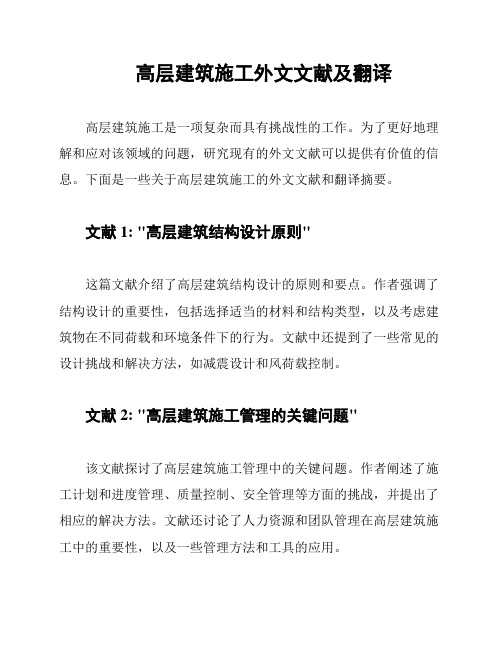 高层建筑施工外文文献及翻译

高层建筑施工是一项复杂而具有挑战性的工作。为了更好地理解和应对该领域的问题，研究现有的外文文献可以提供有价值的信息。下面是一些关于高层建筑施工的外文文献和翻译摘要。

文献 1: "高层建筑结构设计原则"

这篇文献介绍了高层建筑结构设计的原则和要点。作者强调了结构设计的重要性，包括选择适当的材料和结构类型，以及考虑建筑物在不同荷载和环境条件下的行为。文献中还提到了一些常见的设计挑战和解决方法，如减震设计和风荷载控制。

文献 2: "高层建筑施工管理的关键问题"

该文献探讨了高层建筑施工管理中的关键问题。作者阐述了施工计划和进度管理、质量控制、安全管理等方面的挑战，并提出了相应的解决方法。文献还讨论了人力资源和团队管理在高层建筑施工中的重要性，以及一些管理方法和工具的应用。